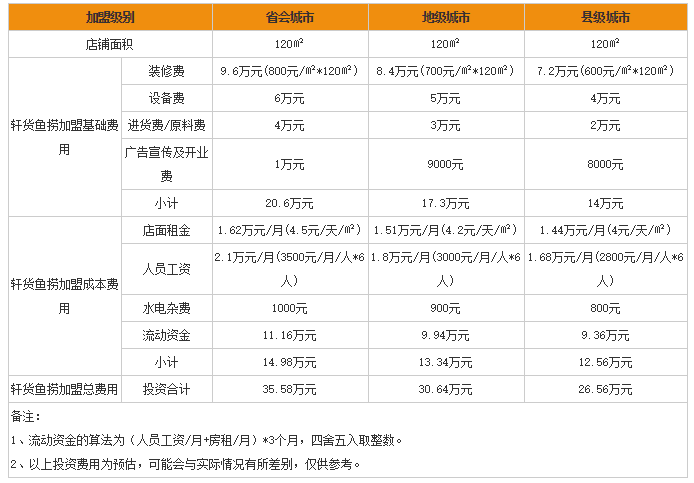 | 加盟级别 | | 省会城市 | 地级城市 | 县级城市 |
|---|---|---|---|---|
| 店铺面积 | | 120㎡ | 120㎡ | 120㎡ |
| 轩货鱼捞加盟基础费用 | 装修费 | 9.6万元(800元/㎡*120㎡) | 8.4万元(700元/㎡*120㎡) | 7.2万元(600元/㎡*120㎡) |
| | 设备费 | 6万元 | 5万元 | 4万元 |
| | 进货费/原料费 | 4万元 | 3万元 | 2万元 |
| | 广告宣传及开业费 | 1万元 | 9000元 | 8000元 |
| | 小计 | 20.6万元 | 17.3万元 | 14万元 |
| 轩货鱼捞加盟成本费用 | 店面租金 | 1.62万元/月(4.5元/天/㎡) | 1.51万元/月(4.2元/天/㎡) | 1.44万元/月(4元/天/㎡) |
| | 人员工资 | 2.1万元/月(3500元/月/人*6人) | 1.8万元/月(3000元/月/人*6人) | 1.68万元/月(2800元/月/人*6人) |
| | 水电杂费 | 1000元 | 900元 | 800元 |
| | 流动资金 | 11.16万元 | 9.94万元 | 9.36万元 |
| | 小计 | 14.98万元 | 13.34万元 | 12.56万元 |
| 轩货鱼捞加盟总费用 | 投资合计 | 35.58万元 | 30.64万元 | 26.56万元 |

备注:

1、流动资金的算法为(人员工资/月+房租/月)*3个月，四舍五入取整数。

2、以上投资费用为预估，可能会与实际情况有所差别，仅供参考。